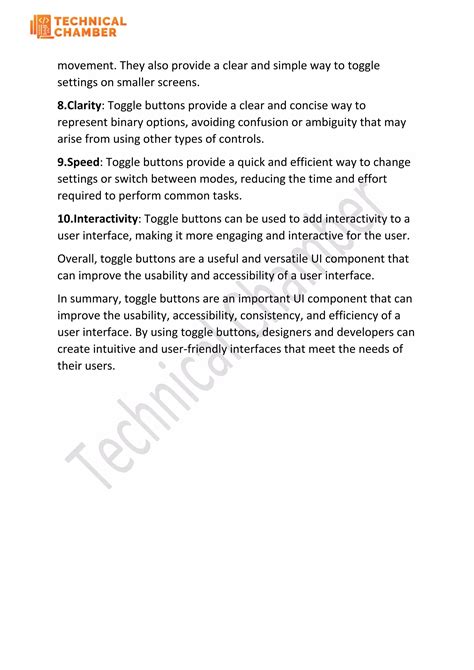 TECHNICAL
CHAMBER

movement. They also provide a clear and simple way to toggle settings on smaller screens.

8.Clarity: Toggle buttons provide a clear and concise way to represent binary options, avoiding confusion or ambiguity that may arise from using other types of controls.

9.Speed: Toggle buttons provide a quick and efficient way to change settings or switch between modes, reducing the time and effort required to perform common tasks.

10.Interactivity: Toggle buttons can be used to add interactivity to a user interface, making it more engaging and interactive for the user.

Overall, toggle buttons are a useful and versatile UI component that can improve the usability and accessibility of a user interface.

In summary, toggle buttons are an important UI component that can improve the usability, accessibility, consistency, and efficiency of a user interface. By using toggle buttons, designers and developers can create intuitive and user-friendly interfaces that meet the needs of their users.

Technical Chamber